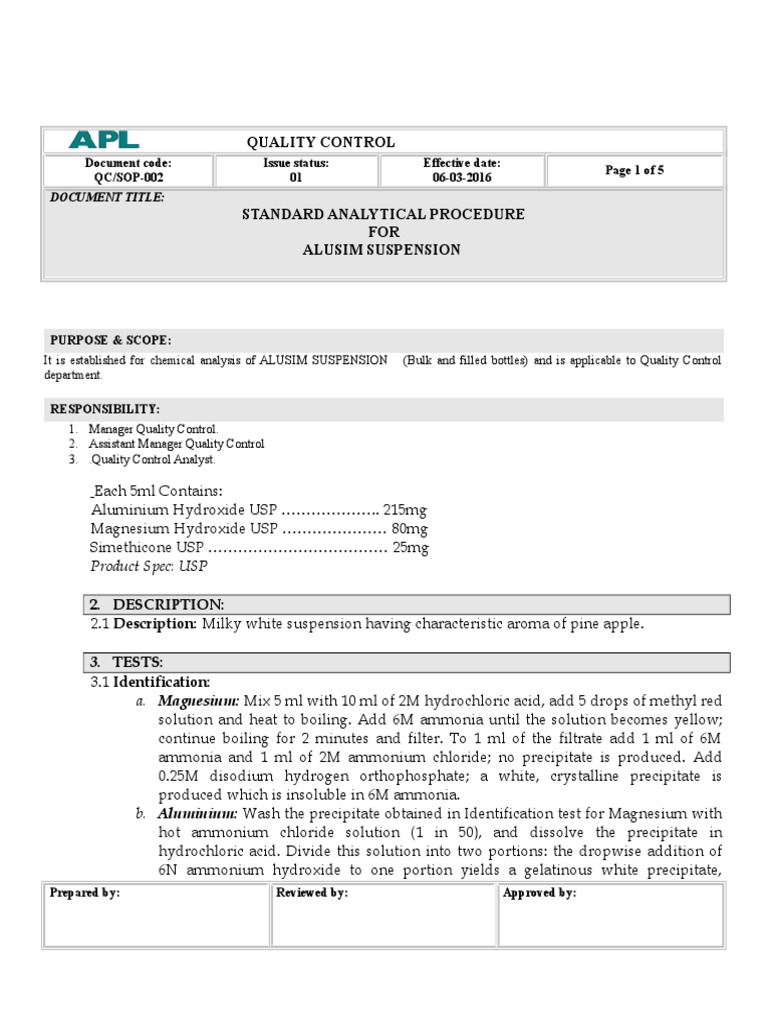 APL

QUALITY CONTROL

| Document code: QC/SOP-002 | Issue status: 01 | Effective date: 06-03-2016 | Page 1 of 5 |
|---|---|---|---|

DOCUMENT TITLE:

STANDARD ANALYTICAL PROCEDURE
FOR
ALUSIM SUSPENSION

PURPOSE & SCOPE:

It is established for chemical analysis of ALUSIM SUSPENSION (Bulk and filled bottles) and is applicable to Quality Control department.

RESPONSIBILITY:

1. Manager Quality Control.
2. Assistant Manager Quality Control
3. Quality Control Analyst.

Each 5ml Contains:
Aluminium Hydroxide USP ……………….. 215mg
Magnesium Hydroxide USP ………………… 80mg
Simethicone USP ……………………………… 25mg
Product Spec: USP

2. DESCRIPTION:

2.1 Description: Milky white suspension having characteristic aroma of pine apple.

3. TESTS:

3.1 Identification:

a. Magnesium: Mix 5 ml with 10 ml of 2M hydrochloric acid, add 5 drops of methyl red solution and heat to boiling. Add 6M ammonia until the solution becomes yellow; continue boiling for 2 minutes and filter. To 1 ml of the filtrate add 1 ml of 6M ammonia and 1 ml of 2M ammonium chloride; no precipitate is produced. Add 0.25M disodium hydrogen orthophosphate; a white, crystalline precipitate is produced which is insoluble in 6M ammonia.

b. Aluminium: Wash the precipitate obtained in Identification test for Magnesium with hot ammonium chloride solution (1 in 50), and dissolve the precipitate in hydrochloric acid. Divide this solution into two portions: the dropwise addition of 6N ammonium hydroxide to one portion yields a gelatinous white precipitate,

| Prepared by: | Reviewed by: | Approved by: |
|---|---|---|